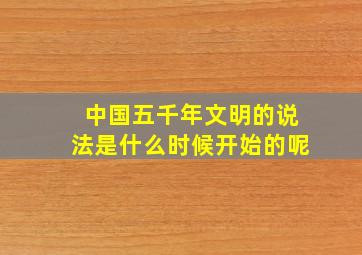 中国五千年文明的说法是什么时候开始的呢